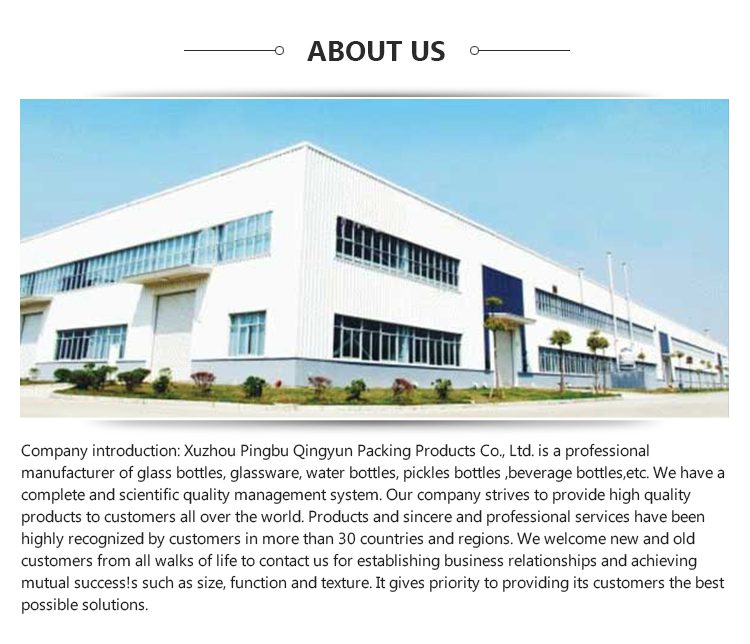 ABOUT US

Company introduction: Xuzhou Pingbu Qingyun Packing Products Co., Ltd. is a professional manufacturer of glass bottles, glassware, water bottles, pickles bottles ,beverage bottles,etc. We have a complete and scientific quality management system. Our company strives to provide high quality products to customers all over the world. Products and sincere and professional services have been highly recognized by customers in more than 30 countries and regions. We welcome new and old customers from all walks of life to contact us for establishing business relationships and achieving mutual success!s such as size, function and texture. It gives priority to providing its customers the best possible solutions.